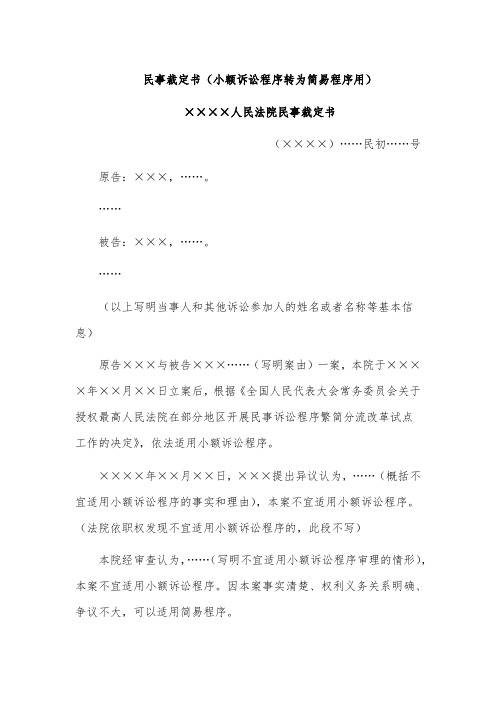 民事裁定书（小额诉讼程序转为简易程序用）

××××人民法院民事裁定书

（××××）……民初……号

原告：×××，……。

……

被告：×××，……。

……

（以上写明当事人和其他诉讼参加人的姓名或者名称等基本信息）

原告×××与被告×××……（写明案由）一案，本院于××××年××月××日立案后，根据《全国人民代表大会常务委员会关于授权最高人民法院在部分地区开展民事诉讼程序繁简分流改革试点工作的决定》，依法适用小额诉讼程序。

××××年××月××日，×××提出异议认为，……（概括不宜适用小额诉讼程序的事实和理由），本案不宜适用小额诉讼程序。（法院依职权发现不宜适用小额诉讼程序的，此段不写）

本院经审查认为，……（写明不宜适用小额诉讼程序审理的情形），本案不宜适用小额诉讼程序。因本案事实清楚、权利义务关系明确、争议不大，可以适用简易程序。